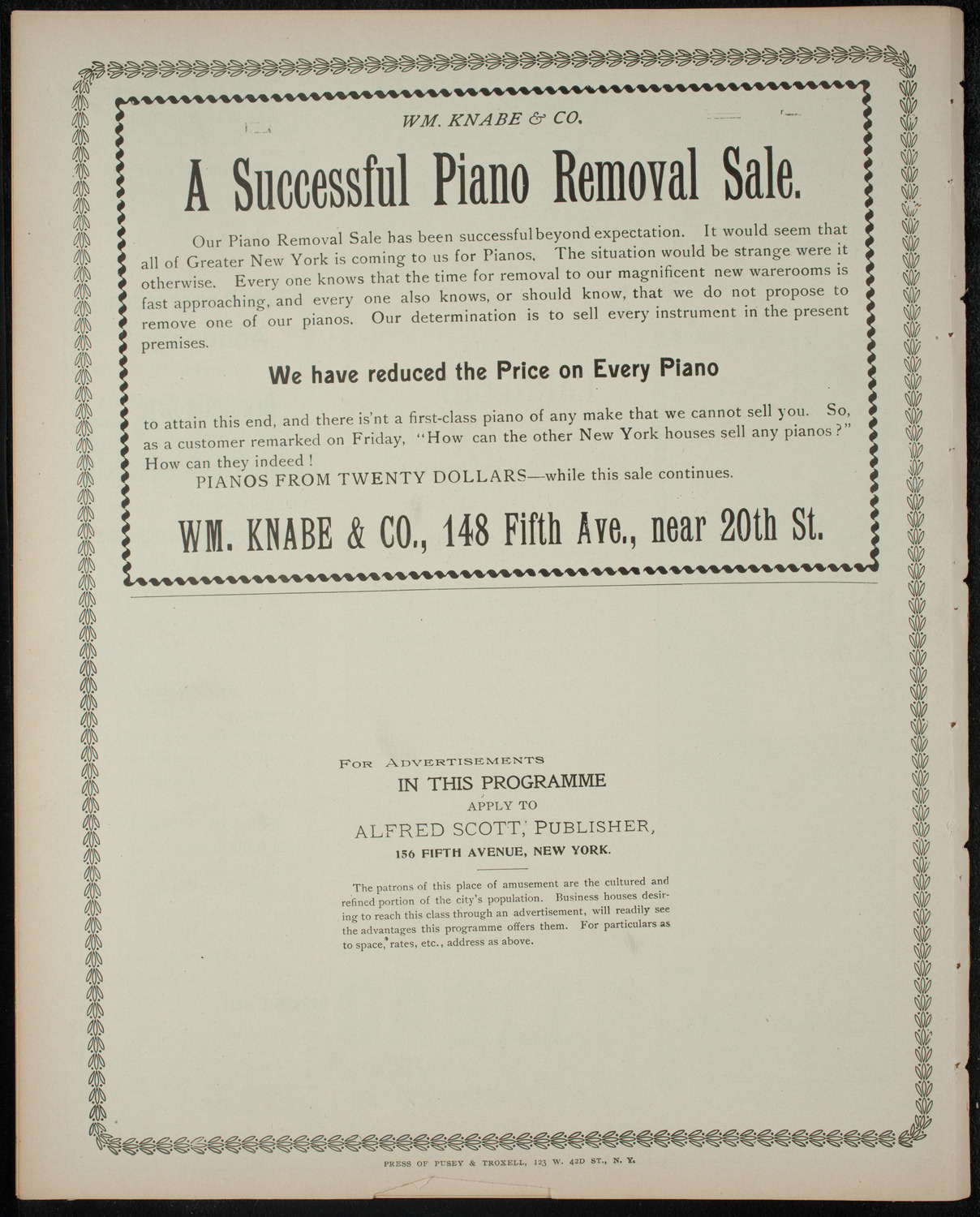 WM. KNABE & CO.

A Successful Piano Removal Sale.

Our Piano Removal Sale has been successful beyond expectation. It would seem that all of Greater New York is coming to us for Pianos. The situation would be strange were it otherwise. Every one knows that the time for removal to our magnificent new warerooms is fast approaching, and every one also knows, or should know, that we do not propose to remove one of our pianos. Our determination is to sell every instrument in the present premises.

We have reduced the Price on Every Piano

to attain this end, and there is'nt a first-class piano of any make that we cannot sell you. So, as a customer remarked on Friday, "How can the other New York houses sell any pianos?" How can they indeed!

PIANOS FROM TWENTY DOLLARS—while this sale continues.

WM. KNABE & CO., 148 Fifth Ave., near 20th St.

FOR ADVERTISEMENTS
IN THIS PROGRAMME
APPLY TO
ALFRED SCOTT, PUBLISHER,
156 FIFTH AVENUE, NEW YORK.

The patrons of this place of amusement are the cultured and refined portion of the city's population. Business houses desiring to reach this class through an advertisement, will readily see the advantages this programme offers them. For particulars as to space, rates, etc., address as above.

PRESS OF PUSEY & TROXELL, 123 W. 42D ST., N. Y.